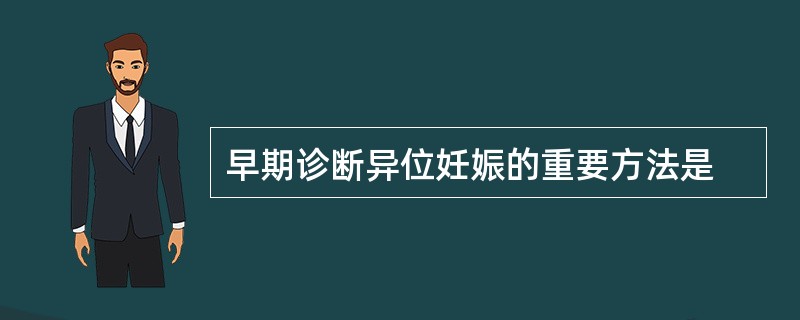 早期诊断异位妊娠的重要方法是